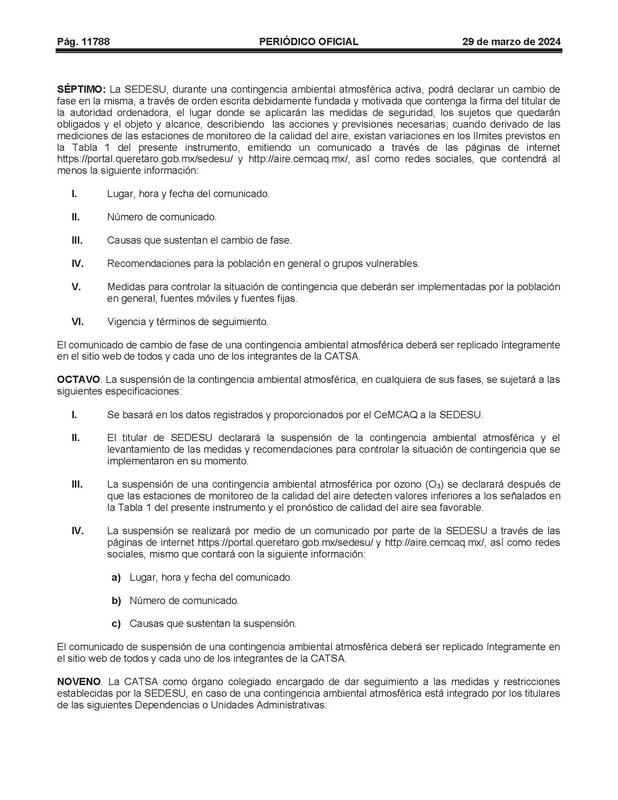 Pág. 11788 PERIÓDICO OFICIAL 29 de marzo de 2024

SÉPTIMO: La SEDESU, durante una contingencia ambiental atmosférica activa, podrá declarar un cambio de fase en la misma, a través de orden escrita debidamente fundada y motivada que contenga la firma del titular de la autoridad ordenadora, el lugar donde se aplicarán las medidas de seguridad, los sujetos que quedarán obligados y el objeto y alcance, describiendo las acciones y previsiones necesarias; cuando derivado de las mediciones de las estaciones de monitoreo de la calidad del aire, existan variaciones en los límites previstos en la Tabla 1 del presente instrumento, emitiendo un comunicado a través de las páginas de internet https://portal.queretaro.gob.mx/sedesu/ y http://aire.cemcaq.mx/, así como redes sociales, que contendrá al menos la siguiente información:

I. Lugar, hora y fecha del comunicado.

II. Número de comunicado.

III. Causas que sustentan el cambio de fase.

IV. Recomendaciones para la población en general o grupos vulnerables.

V. Medidas para controlar la situación de contingencia que deberán ser implementadas por la población en general, fuentes móviles y fuentes fijas.

VI. Vigencia y términos de seguimiento.

El comunicado de cambio de fase de una contingencia ambiental atmosférica deberá ser replicado íntegramente en el sitio web de todos y cada uno de los integrantes de la CATSA.

OCTAVO. La suspensión de la contingencia ambiental atmosférica, en cualquiera de sus fases, se sujetará a las siguientes especificaciones:

I. Se basará en los datos registrados y proporcionados por el CeMCAQ a la SEDESU.

II. El titular de SEDESU declarará la suspensión de la contingencia ambiental atmosférica y el levantamiento de las medidas y recomendaciones para controlar la situación de contingencia que se implementaron en su momento.

III. La suspensión de una contingencia ambiental atmosférica por ozono ($O_3$) se declarará después de que las estaciones de monitoreo de la calidad del aire detecten valores inferiores a los señalados en la Tabla 1 del presente instrumento y el pronóstico de calidad del aire sea favorable.

IV. La suspensión se realizará por medio de un comunicado por parte de la SEDESU a través de las páginas de internet https://portal.queretaro.gob.mx/sedesu/ y http://aire.cemcaq.mx/, así como redes sociales, mismo que contará con la siguiente información:

a) Lugar, hora y fecha del comunicado.

b) Número de comunicado.

c) Causas que sustentan la suspensión.

El comunicado de suspensión de una contingencia ambiental atmosférica deberá ser replicado íntegramente en el sitio web de todos y cada uno de los integrantes de la CATSA.

NOVENO. La CATSA como órgano colegiado encargado de dar seguimiento a las medidas y restricciones establecidas por la SEDESU, en caso de una contingencia ambiental atmosférica está integrado por los titulares de las siguientes Dependencias o Unidades Administrativas: